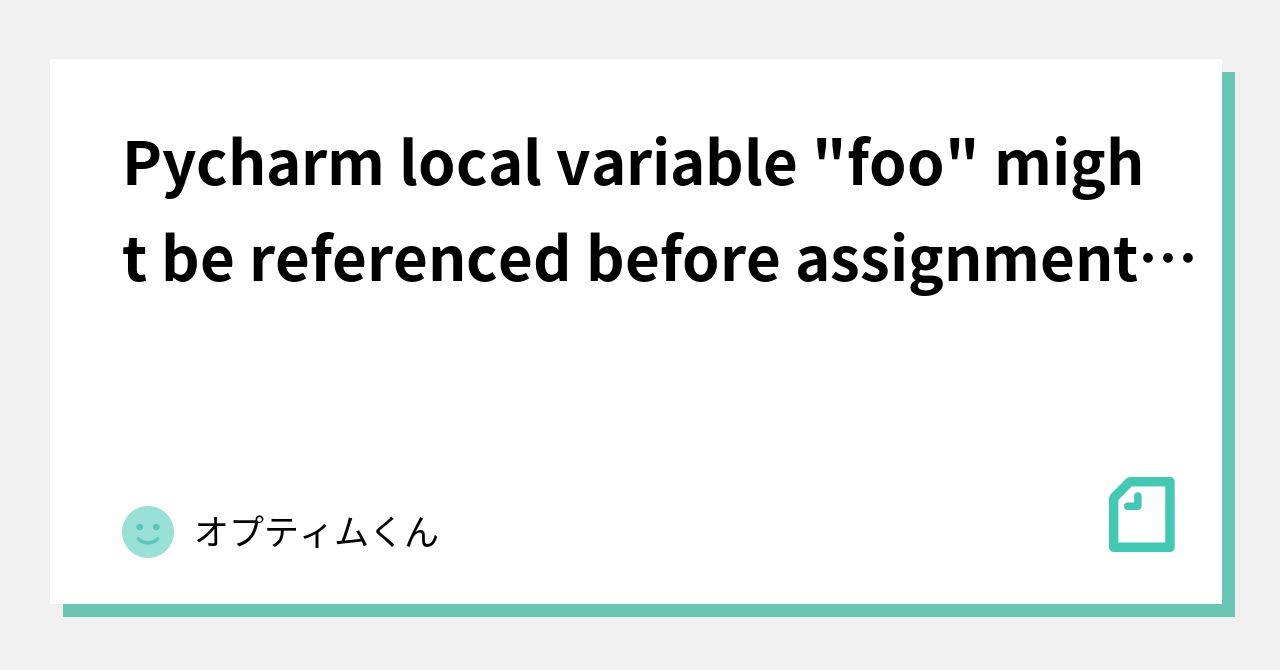 Pycharm local variable "foo" might be referenced before assignment…

オプティムくん